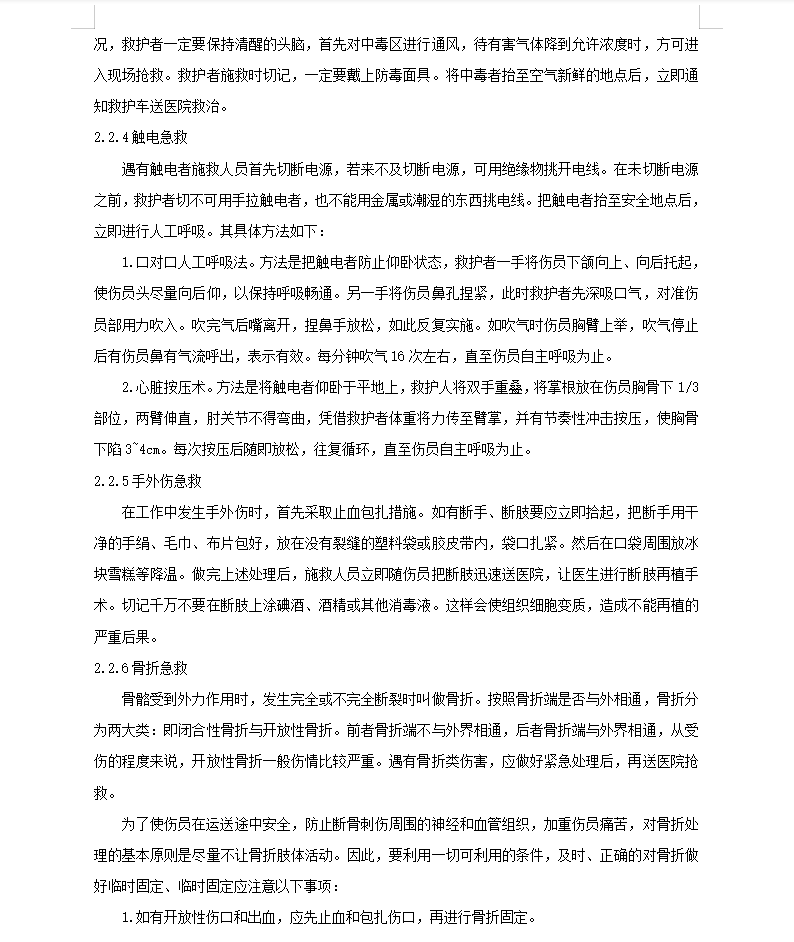 况，救护者一定要保持清醒的头脑，首先对中毒区进行通风，待有害气体降到允许浓度时，方可进入现场抢救。救护者施救时切记，一定要戴上防毒面具。将中毒者抬至空气新鲜的地点后，立即通知救护车送医院救治。

2.2.4 触电急救

遇有触电者施救人员首先切断电源，若来不及切断电源，可用绝缘物挑开电线。在未切断电源之前，救护者切不可用手拉触电者，也不能用金属或潮湿的东西挑电线。把触电者抬至安全地点后，立即进行人工呼吸。其具体方法如下：

1.口对口人工呼吸法。方法是把触电者防止仰卧状态，救护者一手将伤员下颌向上、向后托起，使伤员头尽量向后仰，以保持呼吸畅通。另一手将伤员鼻孔捏紧，此时救护者先深吸口气，对准伤员部用力吹入。吹完气后嘴离开，捏鼻手放松，如此反复实施。如吹气时伤员胸臂上举，吹气停止后有伤员鼻有气流呼出，表示有效。每分钟吹气 16 次左右，直至伤员自主呼吸为止。

2.心脏按压术。方法是将触电者仰卧于平地上，救护人将双手重叠，将掌根放在伤员胸骨下 1/3 部位，两臂伸直，肘关节不得弯曲，凭借救护者体重将力传至臂掌，并有节奏性冲击按压，使胸骨下陷 3~4cm。每次按压后随即放松，往复循环，直至伤员自主呼吸为止。

2.2.5 手外伤急救

在工作中发生手外伤时，首先采取止血包扎措施。如有断手、断肢要应立即拾起，把断手用干净的手绢、毛巾、布片包好，放在没有裂缝的塑料袋或胶皮带内，袋口扎紧。然后在口袋周围放冰块雪糕等降温。做完上述处理后，施救人员立即随伤员把断肢迅速送医院，让医生进行断肢再植手术。切记千万不要在断肢上涂碘酒、酒精或其他消毒液。这样会使组织细胞变质，造成不能再植的严重后果。

2.2.6 骨折急救

骨骼受到外力作用时，发生完全或不完全断裂时叫做骨折。按照骨折端是否与外相通，骨折分为两大类：即闭合性骨折与开放性骨折。前者骨折端不与外界相通，后者骨折端与外界相通，从受伤的程度来说，开放性骨折一般伤情比较严重。遇有骨折类伤害，应做好紧急处理后，再送医院抢救。

为了使伤员在运送途中安全，防止断骨刺伤周围的神经和血管组织，加重伤员痛苦，对骨折处理的基本原则是尽量不让骨折肢体活动。因此，要利用一切可利用的条件，及时、正确的对骨折做好临时固定、临时固定应注意以下事项：

1.如有开放性伤口和出血，应先止血和包扎伤口，再进行骨折固定。